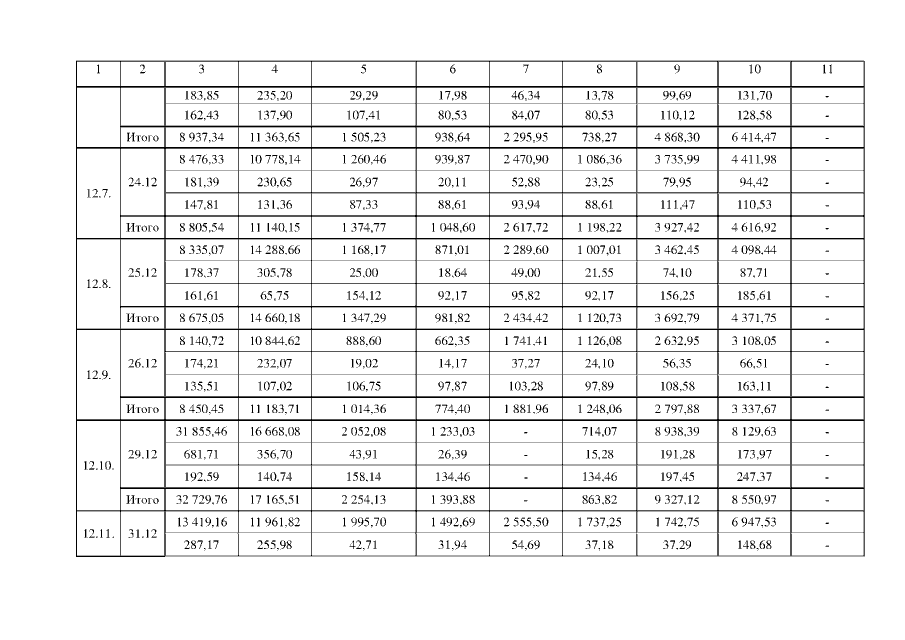 | 1 | 2 | 3 | 4 | 5 | 6 | 7 | 8 | 9 | 10 | 11 |
|---|---|---|---|---|---|---|---|---|---|---|
| | | 183,85 | 235,20 | 29,29 | 17,98 | 46,34 | 13,78 | 99,69 | 131,70 | - |
| | | 162,43 | 137,90 | 107,41 | 80,53 | 84,07 | 80,53 | 110,12 | 128,58 | - |
| | Итого | 8 937,34 | 11 363,65 | 1 505,23 | 938,64 | 2 295,95 | 738,27 | 4 868,30 | 6 414,47 | - |
| 12.7. | 24.12 | 8 476,33 | 10 778,14 | 1 260,46 | 939,87 | 2 470,90 | 1 086,36 | 3 735,99 | 4 411,98 | - |
| | | 181,39 | 230,65 | 26,97 | 20,11 | 52,88 | 23,25 | 79,95 | 94,42 | - |
| | | 147,81 | 131,36 | 87,33 | 88,61 | 93,94 | 88,61 | 111,47 | 110,53 | - |
| | Итого | 8 805,54 | 11 140,15 | 1 374,77 | 1 048,60 | 2 617,72 | 1 198,22 | 3 927,42 | 4 616,92 | - |
| 12.8. | 25.12 | 8 335,07 | 14 288,66 | 1 168,17 | 871,01 | 2 289,60 | 1 007,01 | 3 462,45 | 4 098,44 | - |
| | | 178,37 | 305,78 | 25,00 | 18,64 | 49,00 | 21,55 | 74,10 | 87,71 | - |
| | | 161,61 | 65,75 | 154,12 | 92,17 | 95,82 | 92,17 | 156,25 | 185,61 | - |
| | Итого | 8 675,05 | 14 660,18 | 1 347,29 | 981,82 | 2 434,42 | 1 120,73 | 3 692,79 | 4 371,75 | - |
| 12.9. | 26.12 | 8 140,72 | 10 844,62 | 888,60 | 662,35 | 1 741,41 | 1 126,08 | 2 632,95 | 3 108,05 | - |
| | | 174,21 | 232,07 | 19,02 | 14,17 | 37,27 | 24,10 | 56,35 | 66,51 | - |
| | | 135,51 | 107,02 | 106,75 | 97,87 | 103,28 | 97,89 | 108,58 | 163,11 | - |
| | Итого | 8 450,45 | 11 183,71 | 1 014,36 | 774,40 | 1 881,96 | 1 248,06 | 2 797,88 | 3 337,67 | - |
| 12.10. | 29.12 | 31 855,46 | 16 668,08 | 2 052,08 | 1 233,03 | - | 714,07 | 8 938,39 | 8 129,63 | - |
| | | 681,71 | 356,70 | 43,91 | 26,39 | - | 15,28 | 191,28 | 173,97 | - |
| | | 192,59 | 140,74 | 158,14 | 134,46 | - | 134,46 | 197,45 | 247,37 | - |
| | Итого | 32 729,76 | 17 165,51 | 2 254,13 | 1 393,88 | - | 863,82 | 9 327,12 | 8 550,97 | - |
| 12.11. | 31.12 | 13 419,16 | 11 961,82 | 1 995,70 | 1 492,69 | 2 555,50 | 1 737,25 | 1 742,75 | 6 947,53 | - |
| | | 287,17 | 255,98 | 42,71 | 31,94 | 54,69 | 37,18 | 37,29 | 148,68 | - |